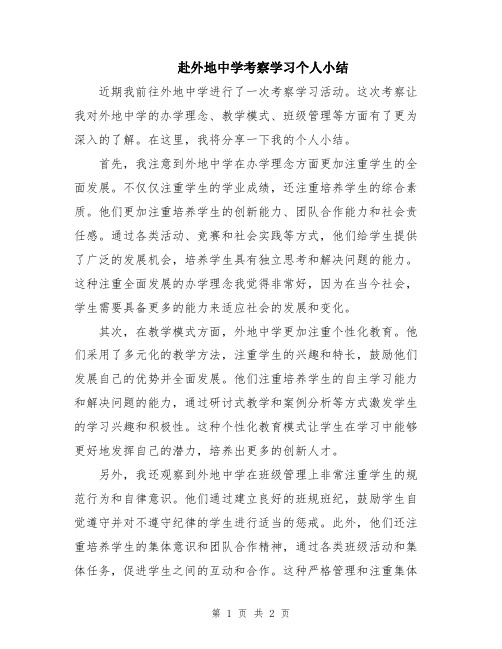 赴外地中学考察学习个人小结

近期我前往外地中学进行了一次考察学习活动。这次考察让我对外地中学的办学理念、教学模式、班级管理等方面有了更为深入的了解。在这里，我将分享一下我的个人小结。

首先，我注意到外地中学在办学理念方面更加注重学生的全面发展。不仅仅注重学生的学业成绩，还注重培养学生的综合素质。他们更加注重培养学生的创新能力、团队合作能力和社会责任感。通过各类活动、竞赛和社会实践等方式，他们给学生提供了广泛的发展机会，培养学生具有独立思考和解决问题的能力。这种注重全面发展的办学理念我觉得非常好，因为在当今社会，学生需要具备更多的能力来适应社会的发展和变化。

其次，在教学模式方面，外地中学更加注重个性化教育。他们采用了多元化的教学方法，注重学生的兴趣和特长，鼓励他们发展自己的优势并全面发展。他们注重培养学生的自主学习能力和解决问题的能力，通过研讨式教学和案例分析等方式激发学生的学习兴趣和积极性。这种个性化教育模式让学生在学习中能够更好地发挥自己的潜力，培养出更多的创新人才。

另外，我还观察到外地中学在班级管理上非常注重学生的规范行为和自律意识。他们通过建立良好的班规班纪，鼓励学生自觉遵守并对不遵守纪律的学生进行适当的惩戒。此外，他们还注重培养学生的集体意识和团队合作精神，通过各类班级活动和集体任务，促进学生之间的互动和合作。这种严格管理和注重集体

第 1 页 共 2 页